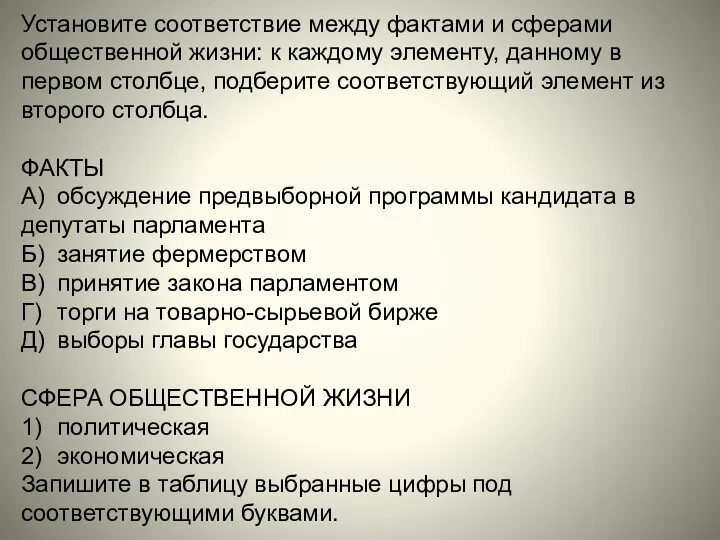 Установите соответствие между фактами и сферами общественной жизни: к каждому элементу, данному в первом столбце, подберите соответствующий элемент из второго столбца.

ФАКТЫ
А) обсуждение предвыборной программы кандидата в депутаты парламента
Б) занятие фермерством
В) принятие закона парламентом
Г) торги на товарно-сырьевой бирже
Д) выборы главы государства

СФЕРА ОБЩЕСТВЕННОЙ ЖИЗНИ
1) политическая
2) экономическая
Запишите в таблицу выбранные цифры под соответствующими буквами.